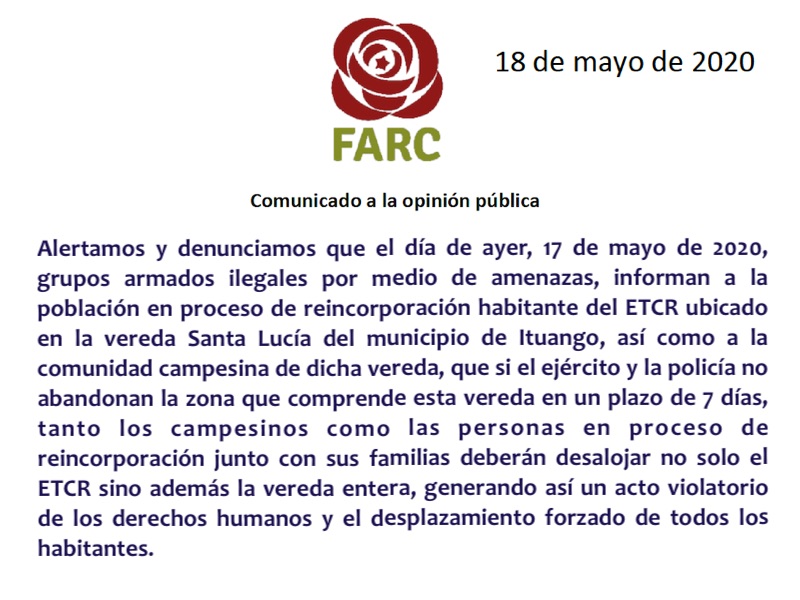 FARC

18 de mayo de 2020

Comunicado a la opinión pública

Alertamos y denunciamos que el día de ayer, 17 de mayo de 2020, grupos armados ilegales por medio de amenazas, informan a la población en proceso de reincorporación habitante del ETCR ubicado en la vereda Santa Lucía del municipio de Ituango, así como a la comunidad campesina de dicha vereda, que si el ejército y la policía no abandonan la zona que comprende esta vereda en un plazo de 7 días, tanto los campesinos como las personas en proceso de reincorporación junto con sus familias deberán desalojar no solo el ETCR sino además la vereda entera, generando así un acto violatorio de los derechos humanos y el desplazamiento forzado de todos los habitantes.